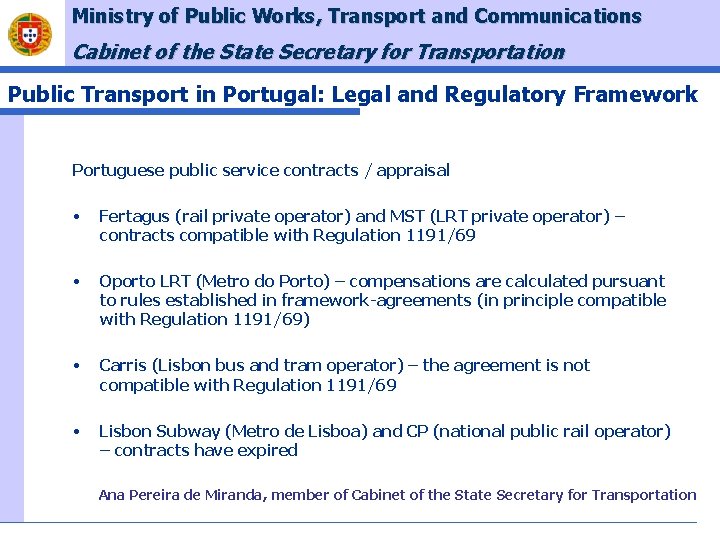 Ministry of Public Works, Transport and Communications
Cabinet of the State Secretary for Transportation

Public Transport in Portugal: Legal and Regulatory Framework

Portuguese public service contracts / appraisal

• Fertagus (rail private operator) and MST (LRT private operator) – contracts compatible with Regulation 1191/69

• Oporto LRT (Metro do Porto) – compensations are calculated pursuant to rules established in framework-agreements (in principle compatible with Regulation 1191/69)

• Carris (Lisbon bus and tram operator) – the agreement is not compatible with Regulation 1191/69

• Lisbon Subway (Metro de Lisboa) and CP (national public rail operator) – contracts have expired

Ana Pereira de Miranda, member of Cabinet of the State Secretary for Transportation